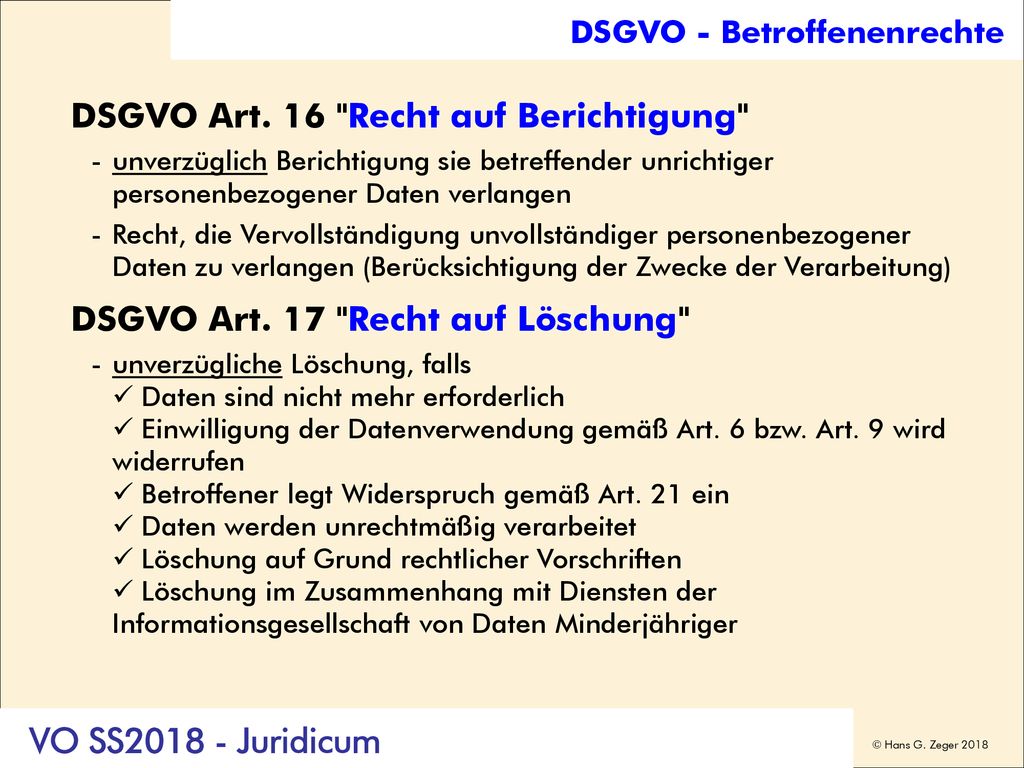 DSGVO - Betroffenenrechte

DSGVO Art. 16 "Recht auf Berichtigung"

- unverzüglich Berichtigung sie betreffender unrichtiger personenbezogener Daten verlangen
- Recht, die Vervollständigung unvollständiger personenbezogener Daten zu verlangen (Berücksichtigung der Zwecke der Verarbeitung)

DSGVO Art. 17 "Recht auf Löschung"

- unverzügliche Löschung, falls
✓ Daten sind nicht mehr erforderlich
✓ Einwilligung der Datenverwendung gemäß Art. 6 bzw. Art. 9 wird widerrufen
✓ Betroffener legt Widerspruch gemäß Art. 21 ein
✓ Daten werden unrechtmäßig verarbeitet
✓ Löschung auf Grund rechtlicher Vorschriften
✓ Löschung im Zusammenhang mit Diensten der Informationsgesellschaft von Daten Minderjähriger

VO SS2018 - Juridicum

© Hans G. Zeger 2018